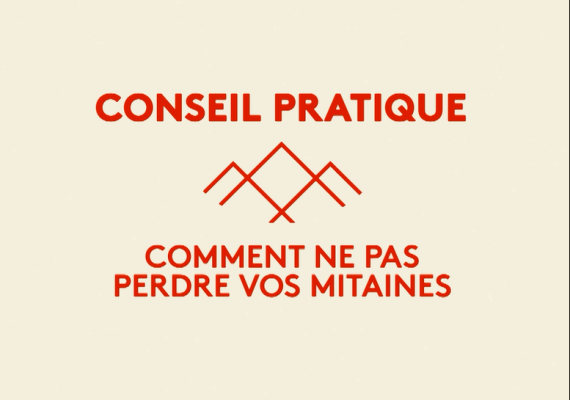 CONSEIL PRATIQUE

COMMENT NE PAS PERDRE VOS MITAINES